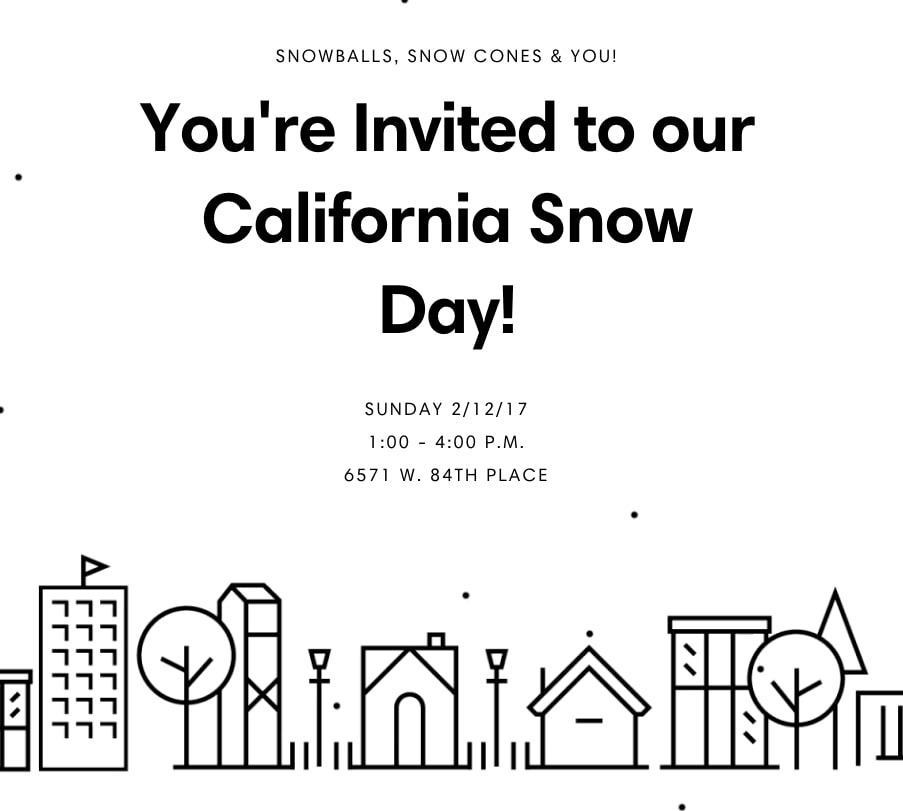 SNOWBALLS, SNOW CONES & YOU!

You're Invited to our California Snow Day!

SUNDAY 2/12/17
1:00 - 4:00 P.M.
6571 W. 84TH PLACE